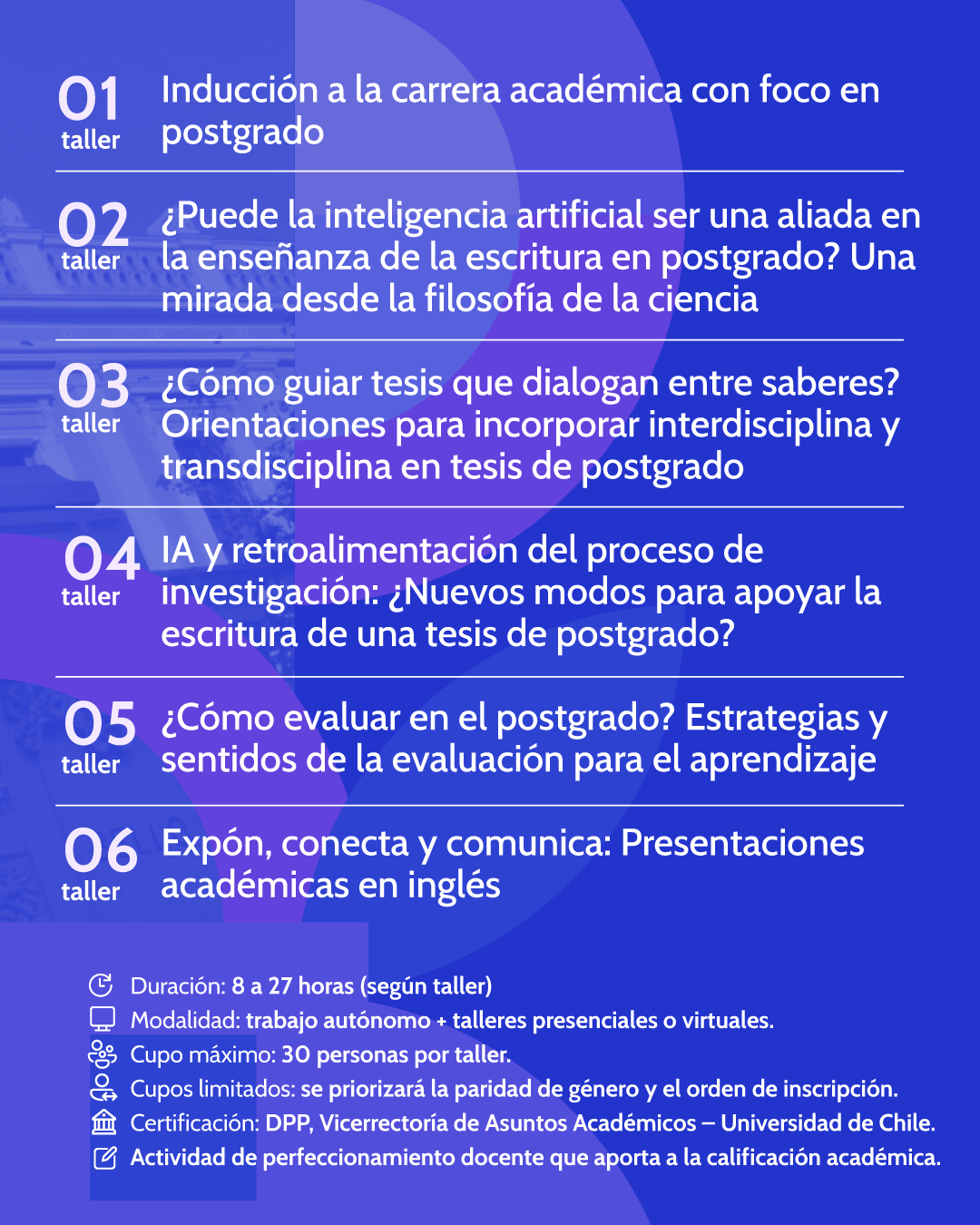 01
taller
Inducción a la carrera académica con foco en postgrado

02
taller
¿Puede la inteligencia artificial ser una aliada en la enseñanza de la escritura en postgrado? Una mirada desde la filosofía de la ciencia

03
taller
¿Cómo guiar tesis que dialogan entre saberes? Orientaciones para incorporar interdisciplina y transdisciplina en tesis de postgrado

04
taller
IA y retroalimentación del proceso de investigación: ¿Nuevos modos para apoyar la escritura de una tesis de postgrado?

05
taller
¿Cómo evaluar en el postgrado? Estrategias y sentidos de la evaluación para el aprendizaje

06
taller
Expón, conecta y comunica: Presentaciones académicas en inglés

Duración: 8 a 27 horas (según taller)
Modalidad: trabajo autónomo + talleres presenciales o virtuales.
Cupo máximo: 30 personas por taller.
Cupos limitados: se priorizará la paridad de género y el orden de inscripción.
Certificación: DPP, Vicerrectoría de Asuntos Académicos – Universidad de Chile.
Actividad de perfeccionamiento docente que aporta a la calificación académica.